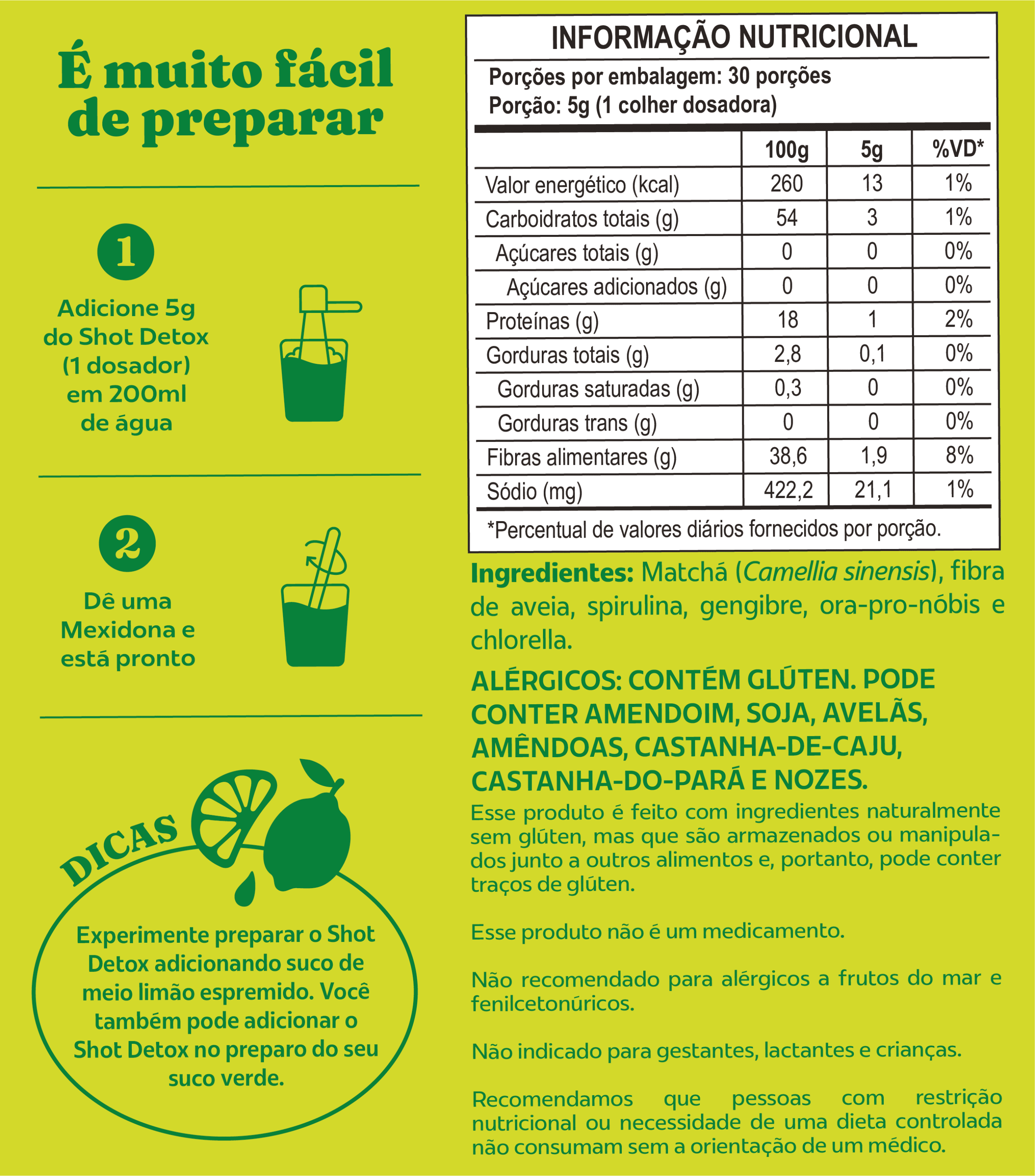 É muito fácil de preparar

1

Adicione 5g do Shot Detox (1 dosador) em 200ml de água

2

Dê uma Mexidona e está pronto

DICAS

Experimente preparar o Shot Detox adicionando suco de meio limão espremido. Você também pode adicionar o Shot Detox no preparo do seu suco verde.

INFORMAÇÃO NUTRICIONAL

Porções por embalagem: 30 porções
Porção: 5g (1 colher dosadora)

| | 100g | 5g | %VD* |
|---|---|---|---|
| Valor energético (kcal) | 260 | 13 | 1% |
| Carboidratos totais (g) | 54 | 3 | 1% |
| Açúcares totais (g) | 0 | 0 | 0% |
| Açúcares adicionados (g) | 0 | 0 | 0% |
| Proteínas (g) | 18 | 1 | 2% |
| Gorduras totais (g) | 2,8 | 0,1 | 0% |
| Gorduras saturadas (g) | 0,3 | 0 | 0% |
| Gorduras trans (g) | 0 | 0 | 0% |
| Fibras alimentares (g) | 38,6 | 1,9 | 8% |
| Sódio (mg) | 422,2 | 21,1 | 1% |

*Percentual de valores diários fornecidos por porção.

Ingredientes: Matchá (Camellia sinensis), fibra de aveia, spirulina, gengibre, ora-pro-nóbis e chlorella.

ALÉRGICOS: CONTÉM GLÚTEN. PODE CONTER AMENDOIM, SOJA, AVELÃS, AMÊNDOAS, CASTANHA-DE-CAJU, CASTANHA-DO-PARÁ E NOZES.

Esse produto é feito com ingredientes naturalmente sem glúten, mas que são armazenados ou manipulados junto a outros alimentos e, portanto, pode conter traços de glúten.

Esse produto não é um medicamento.

Não recomendado para alérgicos a frutos do mar e fenilcetonúricos.

Não indicado para gestantes, lactantes e crianças.

Recomendamos que pessoas com restrição nutricional ou necessidade de uma dieta controlada não consumam sem a orientação de um médico.